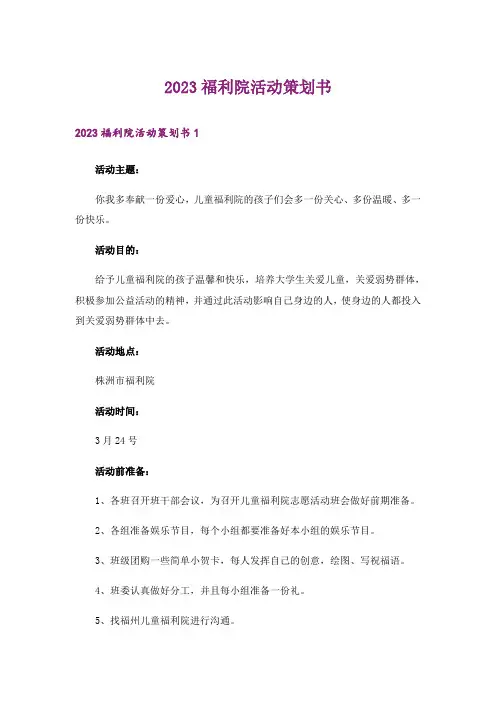 2023 福利院活动策划书

2023 福利院活动策划书 1

活动主题：

你我多奉献一份爱心，儿童福利院的孩子们会多一份关心、多份温暖、多一份快乐。

活动目的：

给予儿童福利院的孩子温馨和快乐，培养大学生关爱儿童，关爱弱势群体，积极参加公益活动的精神，并通过此活动影响自己身边的人，使身边的人都投入到关爱弱势群体中去。

活动地点：

株洲市福利院

活动时间：

3 月 24 号

活动前准备：

1、各班召开班干部会议，为召开儿童福利院志愿活动班会做好前期准备。

2、各组准备娱乐节目，每个小组都要准备好本小组的娱乐节目。

3、班级团购一些简单小贺卡，每人发挥自己的创意，绘图、写祝福语。

4、班委认真做好分工，并且每小组准备一份礼。

5、找福州儿童福利院进行沟通。